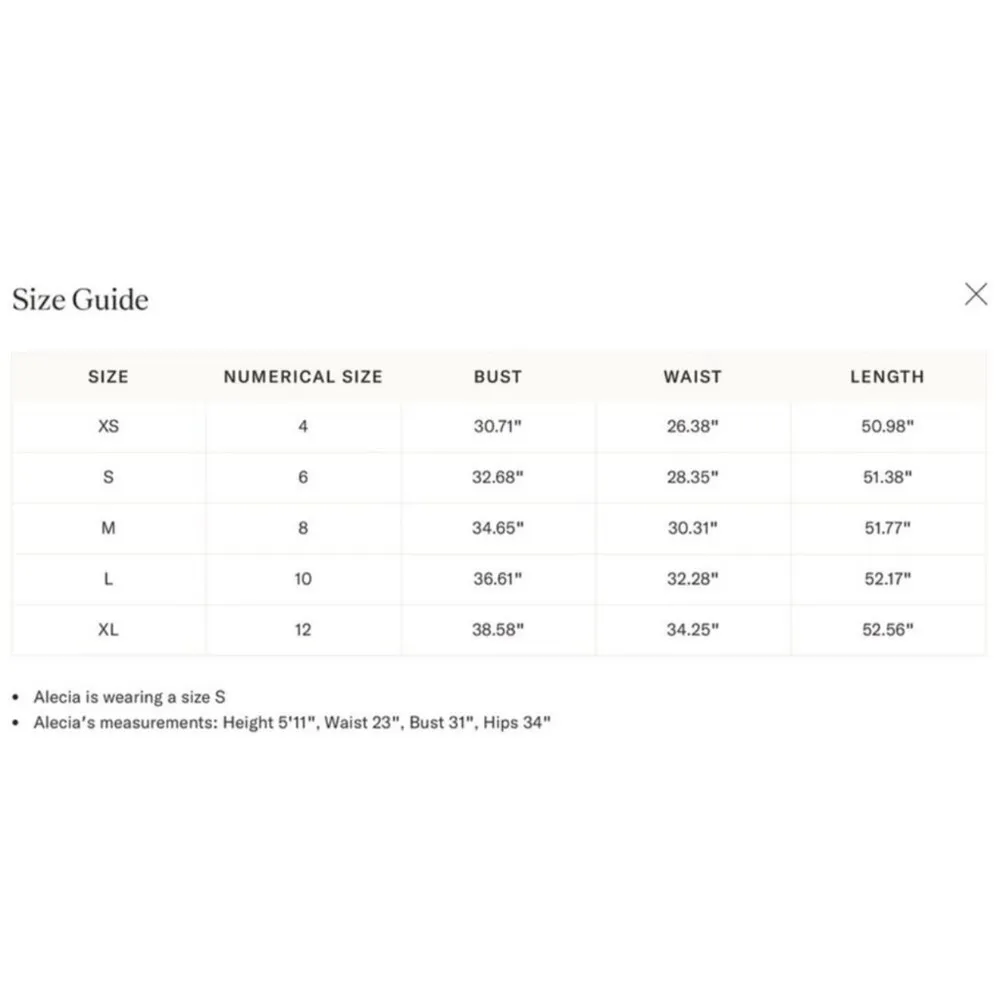 Size Guide

×

| SIZE | NUMERICAL SIZE | BUST | WAIST | LENGTH |
|---|---|---|---|---|
| XS | 4 | 30.71" | 26.38" | 50.98" |
| S | 6 | 32.68" | 28.35" | 51.38" |
| M | 8 | 34.65" | 30.31" | 51.77" |
| L | 10 | 36.61" | 32.28" | 52.17" |
| XL | 12 | 38.58" | 34.25" | 52.56" |

• Alecia is wearing a size S
• Alecia's measurements: Height 5'11", Waist 23", Bust 31", Hips 34"